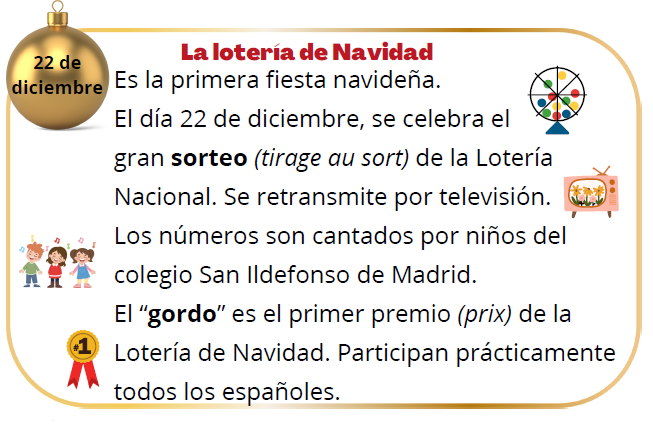 22 de diciembre

La lotería de Navidad

Es la primera fiesta navideña. El día 22 de diciembre, se celebra el gran sorteo (tirage au sort) de la Lotería Nacional. Se retransmite por televisión. Los números son cantados por niños del colegio San Ildefonso de Madrid. El "gordo" es el primer premio (prix) de la Lotería de Navidad. Participan prácticamente todos los españoles.

#1